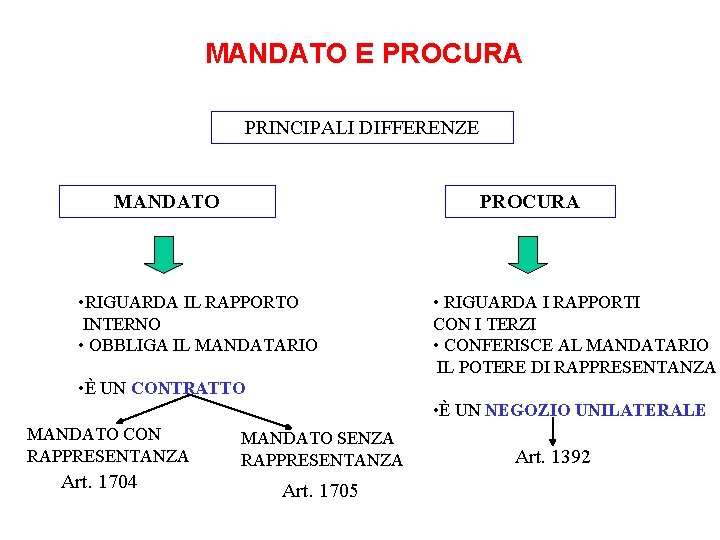 MANDATO E PROCURA

PRINCIPALI DIFFERENZE

MANDATO

•RIGUARDA IL RAPPORTO INTERNO
• OBBLIGA IL MANDATARIO

•È UN CONTRATTO

MANDATO CON RAPPRESENTANZA
Art. 1704

MANDATO SENZA RAPPRESENTANZA
Art. 1705

PROCURA

• RIGUARDA I RAPPORTI CON I TERZI
• CONFERISCE AL MANDATARIO IL POTERE DI RAPPRESENTANZA

•È UN NEGOZIO UNILATERALE

Art. 1392